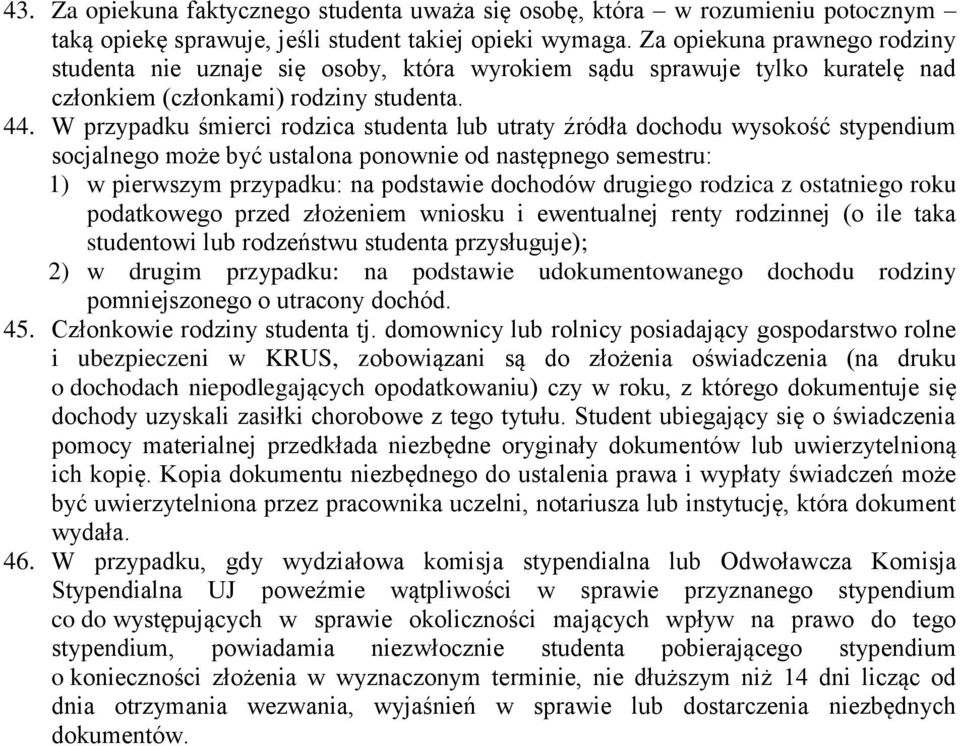 43. Za opiekuna faktycznego studenta uważa się osobę, która – w rozumieniu potocznym – taką opiekę sprawuje, jeśli student takiej opieki wymaga. Za opiekuna prawnego rodziny studenta nie uznaje się osoby, która wyrokiem sądu sprawuje tylko kuratelę nad członkiem (członkami) rodziny studenta.
44. W przypadku śmierci rodzica studenta lub utraty źródła dochodu wysokość stypendium socjalnego może być ustalona ponownie od następnego semestru:
1) w pierwszym przypadku: na podstawie dochodów drugiego rodzica z ostatniego roku podatkowego przed złożeniem wniosku i ewentualnej renty rodzinnej (o ile taka studentowi lub rodzeństwu studenta przysługuje);
2) w drugim przypadku: na podstawie udokumentowanego dochodu rodziny pomniejszonego o utracony dochód.
45. Członkowie rodziny studenta tj. domownicy lub rolnicy posiadający gospodarstwo rolne i ubezpieczeni w KRUS, zobowiązani są do złożenia oświadczenia (na druku o dochodach niepodlegających opodatkowaniu) czy w roku, z którego dokumentuje się dochody uzyskali zasiłki chorobowe z tego tytułu. Student ubiegający się o świadczenia pomocy materialnej przedkłada niezbędne oryginały dokumentów lub uwierzytelnioną ich kopię. Kopia dokumentu niezbędnego do ustalenia prawa i wypłaty świadczeń może być uwierzytelniona przez pracownika uczelni, notariusza lub instytucję, która dokument wydała.
46. W przypadku, gdy wydziałowa komisja stypendialna lub Odwoławcza Komisja Stypendialna UJ poweźmie wątpliwości w sprawie przyznanego stypendium co do występujących w sprawie okoliczności mających wpływ na prawo do tego stypendium, powiadamia niezwłocznie studenta pobierającego stypendium o konieczności złożenia w wyznaczonym terminie, nie dłuższym niż 14 dni licząc od dnia otrzymania wezwania, wyjaśnień w sprawie lub dostarczenia niezbędnych dokumentów.